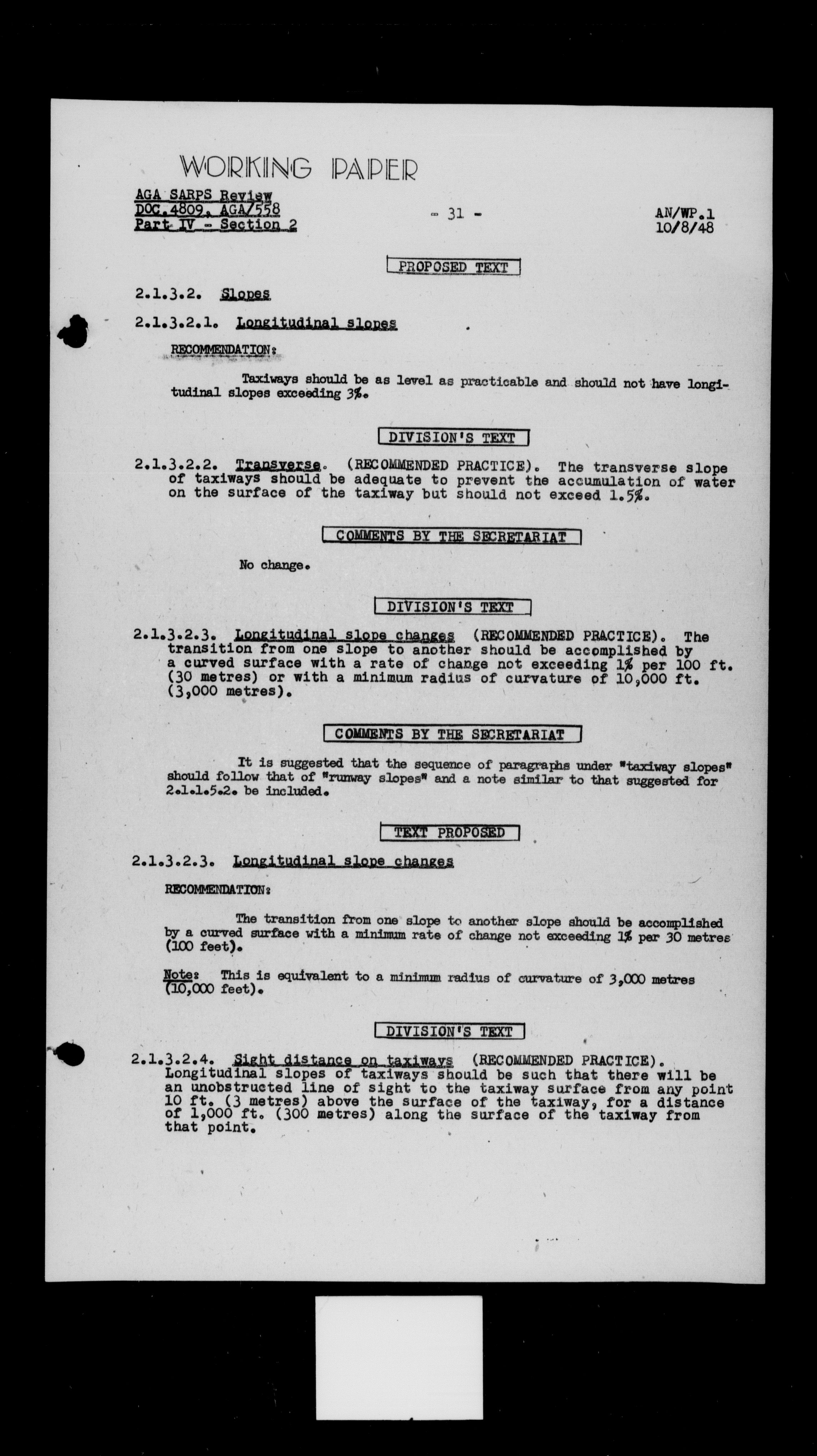 WORKING PAPER

AGA SARPS Review
DOC.4809, AGA/558
Part IV - Section 2

- 31 -

AN/WP.1
10/8/48

PROPOSED TEXT

2.1.3.2. Slopes

2.1.3.2.1. Longitudinal slopes

RECOMMENDATION:

Taxiways should be as level as practicable and should not have longitudinal slopes exceeding 3%.

DIVISION'S TEXT

2.1.3.2.2. Transverse. (RECOMMENDED PRACTICE). The transverse slope of taxiways should be adequate to prevent the accumulation of water on the surface of the taxiway but should not exceed 1.5%.

COMMENTS BY THE SECRETARIAT

No change.

DIVISION'S TEXT

2.1.3.2.3. Longitudinal slope changes (RECOMMENDED PRACTICE). The transition from one slope to another should be accomplished by a curved surface with a rate of change not exceeding 1% per 100 ft. (30 metres) or with a minimum radius of curvature of 10,000 ft. (3,000 metres).

COMMENTS BY THE SECRETARIAT

It is suggested that the sequence of paragraphs under "taxiway slopes" should follow that of "runway slopes" and a note similar to that suggested for 2.1.1.5.2. be included.

TEXT PROPOSED

2.1.3.2.3. Longitudinal slope changes

RECOMMENDATION:

The transition from one slope to another slope should be accomplished by a curved surface with a minimum rate of change not exceeding 1% per 30 metres (100 feet).

Note: This is equivalent to a minimum radius of curvature of 3,000 metres (10,000 feet).

DIVISION'S TEXT

2.1.3.2.4. Sight distance on taxiways (RECOMMENDED PRACTICE). Longitudinal slopes of taxiways should be such that there will be an unobstructed line of sight to the taxiway surface from any point 10 ft. (3 metres) above the surface of the taxiway, for a distance of 1,000 ft. (300 metres) along the surface of the taxiway from that point.